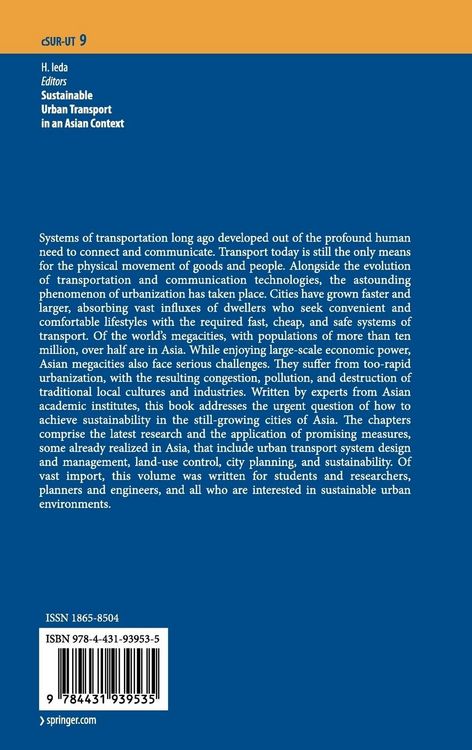 cSUR-UT 9

H. Ieda
Editors
Sustainable Urban Transport in an Asian Context

Systems of transportation long ago developed out of the profound human need to connect and communicate. Transport today is still the only means for the physical movement of goods and people. Alongside the evolution of transportation and communication technologies, the astounding phenomenon of urbanization has taken place. Cities have grown faster and larger, absorbing vast influxes of dwellers who seek convenient and comfortable lifestyles with the required fast, cheap, and safe systems of transport. Of the world's megacities, with populations of more than ten million, over half are in Asia. While enjoying large-scale economic power, Asian megacities also face serious challenges. They suffer from too-rapid urbanization, with the resulting congestion, pollution, and destruction of traditional local cultures and industries. Written by experts from Asian academic institutes, this book addresses the urgent question of how to achieve sustainability in the still-growing cities of Asia. The chapters comprise the latest research and the application of promising measures, some already realized in Asia, that include urban transport system design and management, land-use control, city planning, and sustainability. Of vast import, this volume was written for students and researchers, planners and engineers, and all who are interested in sustainable urban environments.

ISSN 1865-8504

ISBN 978-4-431-93953-5

9 784431 939535

› springer.com